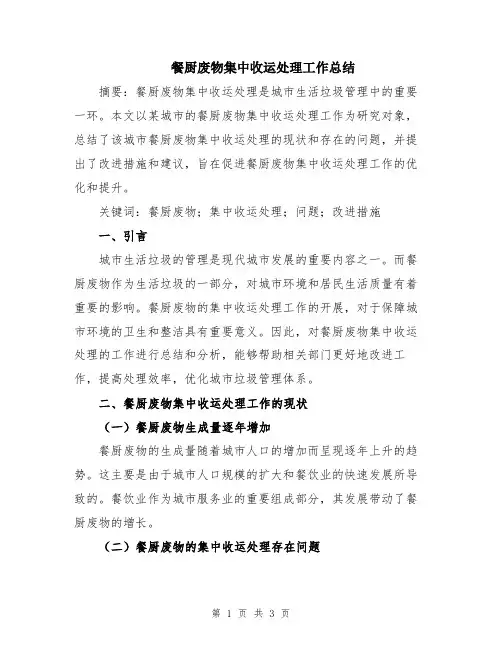 餐厨废物集中收运处理工作总结

摘要：餐厨废物集中收运处理是城市生活垃圾管理中的重要一环。本文以某城市的餐厨废物集中收运处理工作为研究对象，总结了该城市餐厨废物集中收运处理的现状和存在的问题，并提出了改进措施和建议，旨在促进餐厨废物集中收运处理工作的优化和提升。

关键词：餐厨废物；集中收运处理；问题；改进措施

一、引言

城市生活垃圾的管理是现代城市发展的重要内容之一。而餐厨废物作为生活垃圾的一部分，对城市环境和居民生活质量有着重要的影响。餐厨废物的集中收运处理工作的开展，对于保障城市环境的卫生和整洁具有重要意义。因此，对餐厨废物集中收运处理的工作进行总结和分析，能够帮助相关部门更好地改进工作，提高处理效率，优化城市垃圾管理体系。

二、餐厨废物集中收运处理工作的现状

（一）餐厨废物生成量逐年增加

餐厨废物的生成量随着城市人口的增加而呈现逐年上升的趋势。这主要是由于城市人口规模的扩大和餐饮业的快速发展所导致的。餐饮业作为城市服务业的重要组成部分，其发展带动了餐厨废物的增长。

（二）餐厨废物的集中收运处理存在问题

第 1 页 共 3 页